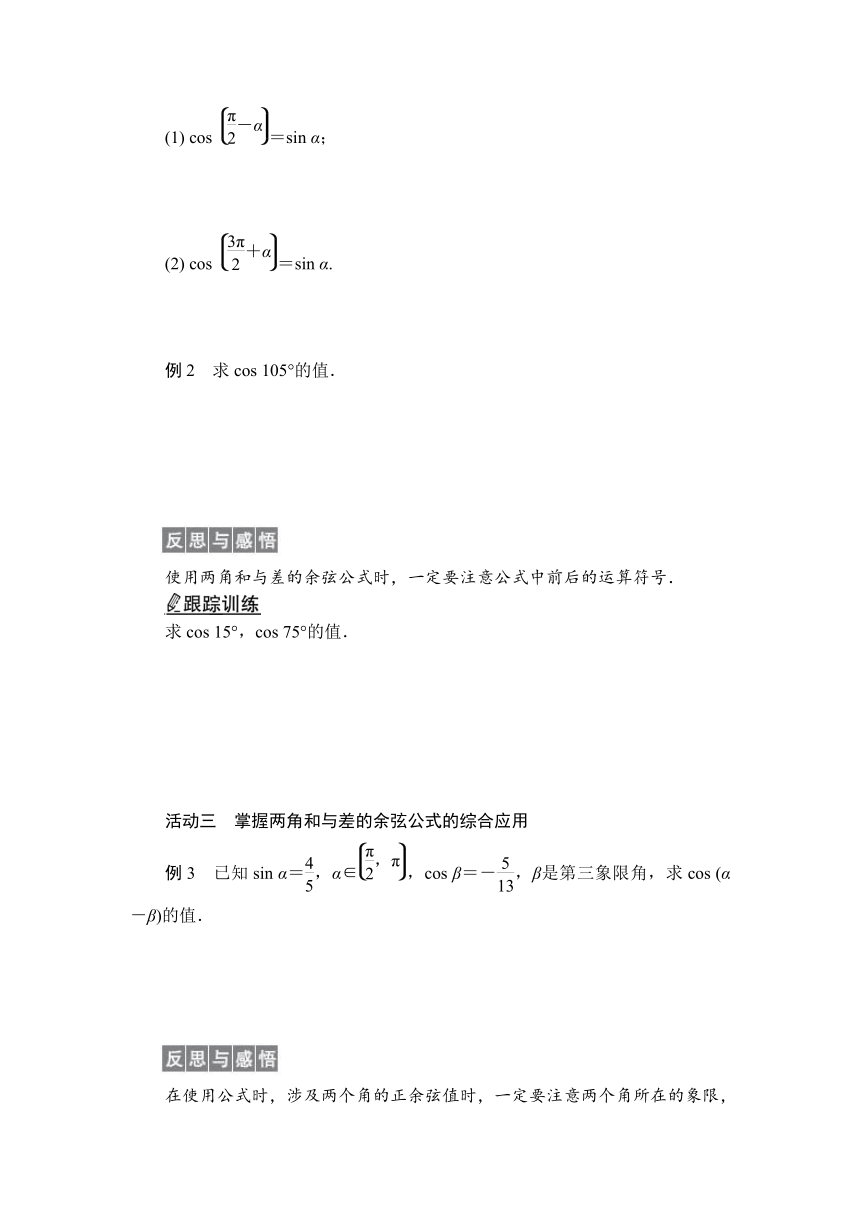 (1) $\cos\left(\frac{\pi}{2}-\alpha\right)=\sin\alpha$；

(2) $\cos\left(\frac{3\pi}{2}+\alpha\right)=\sin\alpha$.

例 2　求 $\cos 105°$的值．

反思与感悟

使用两角和与差的余弦公式时，一定要注意公式中前后的运算符号．

跟踪训练

求 $\cos 15°$，$\cos 75°$的值．

活动三　掌握两角和与差的余弦公式的综合应用

例 3　已知 $\sin\alpha=\frac{4}{5}$，$\alpha\in\left(\frac{\pi}{2}，\pi\right)$，$\cos\beta=-\frac{5}{13}$，$\beta$是第三象限角，求 $\cos(\alpha-\beta)$的值．

反思与感悟

在使用公式时，涉及两个角的正余弦值时，一定要注意两个角所在的象限，